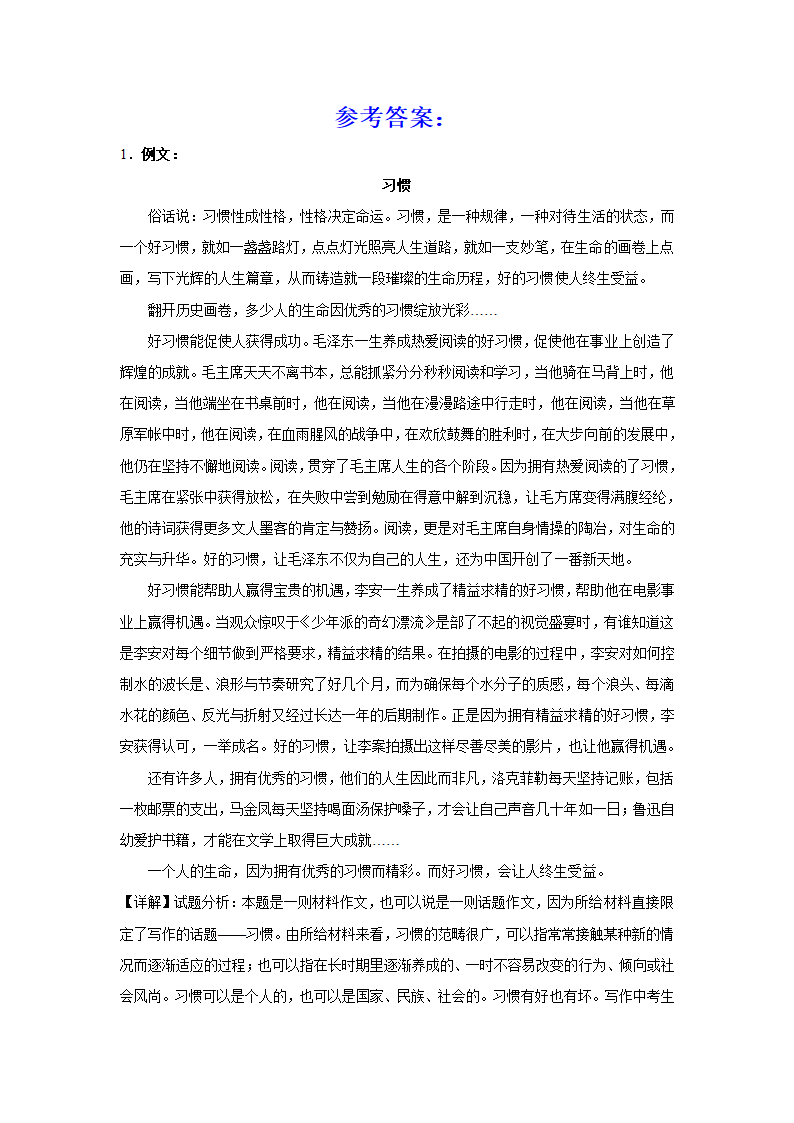 参考答案：

1．例文：

习惯

俗话说：习惯性成性格，性格决定命运。习惯，是一种规律，一种对待生活的状态，而一个好习惯，就如一盏盏路灯，点点灯光照亮人生道路，就如一支妙笔，在生命的画卷上点画，写下光辉的人生篇章，从而铸造就一段璀璨的生命历程，好的习惯使人终生受益。

翻开历史画卷，多少人的生命因优秀的习惯绽放光彩……

好习惯能促使人获得成功。毛泽东一生养成热爱阅读的好习惯，促使他在事业上创造了辉煌的成就。毛主席天天不离书本，总能抓紧分分秒秒阅读和学习，当他骑在马背上时，他在阅读，当他端坐在书桌前时，他在阅读，当他在漫漫路途中行走时，他在阅读，当他在草原军帐中时，他在阅读，在血雨腥风的战争中，在欢欣鼓舞的胜利时，在大步向前的发展中，他仍在坚持不懈地阅读。阅读，贯穿了毛主席人生的各个阶段。因为拥有热爱阅读的了习惯，毛主席在紧张中获得放松，在失败中尝到勉励在得意中解到沉稳，让毛方席变得满腹经纶，他的诗词获得更多文人墨客的肯定与赞扬。阅读，更是对毛主席自身情操的陶冶，对生命的充实与升华。好的习惯，让毛泽东不仅为自己的人生，还为中国开创了一番新天地。

好习惯能帮助人赢得宝贵的机遇，李安一生养成了精益求精的好习惯，帮助他在电影事业上赢得机遇。当观众惊叹于《少年派的奇幻漂流》是部了不起的视觉盛宴时，有谁知道这是李安对每个细节做到严格要求，精益求精的结果。在拍摄的电影的过程中，李安对如何控制水的波长是、浪形与节奏研究了好几个月，而为确保每个水分子的质感，每个浪头、每滴水花的颜色、反光与折射又经过长达一年的后期制作。正是因为拥有精益求精的好习惯，李安获得认可，一举成名。好的习惯，让李案拍摄出这样尽善尽美的影片，也让他赢得机遇。

还有许多人，拥有优秀的习惯，他们的人生因此而非凡，洛克菲勒每天坚持记账，包括一枚邮票的支出，马金凤每天坚持喝面汤保护嗓子，才会让自己声音几十年如一日；鲁迅自幼爱护书籍，才能在文学上取得巨大成就……

一个人的生命，因为拥有优秀的习惯而精彩。而好习惯，会让人终生受益。

【详解】试题分析：本题是一则材料作文，也可以说是一则话题作文，因为所给材料直接限定了写作的话题——习惯。由所给材料来看，习惯的范畴很广，可以指常常接触某种新的情况而逐渐适应的过程；也可以指在长时期里逐渐养成的、一时不容易改变的行为、倾向或社会风尚。习惯可以是个人的，也可以是国家、民族、社会的。习惯有好也有坏。写作中考生